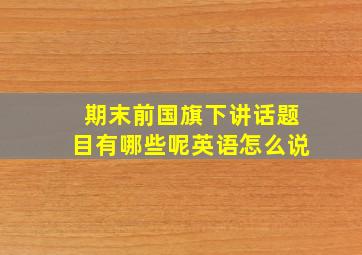 期末前国旗下讲话题目有哪些呢英语怎么说